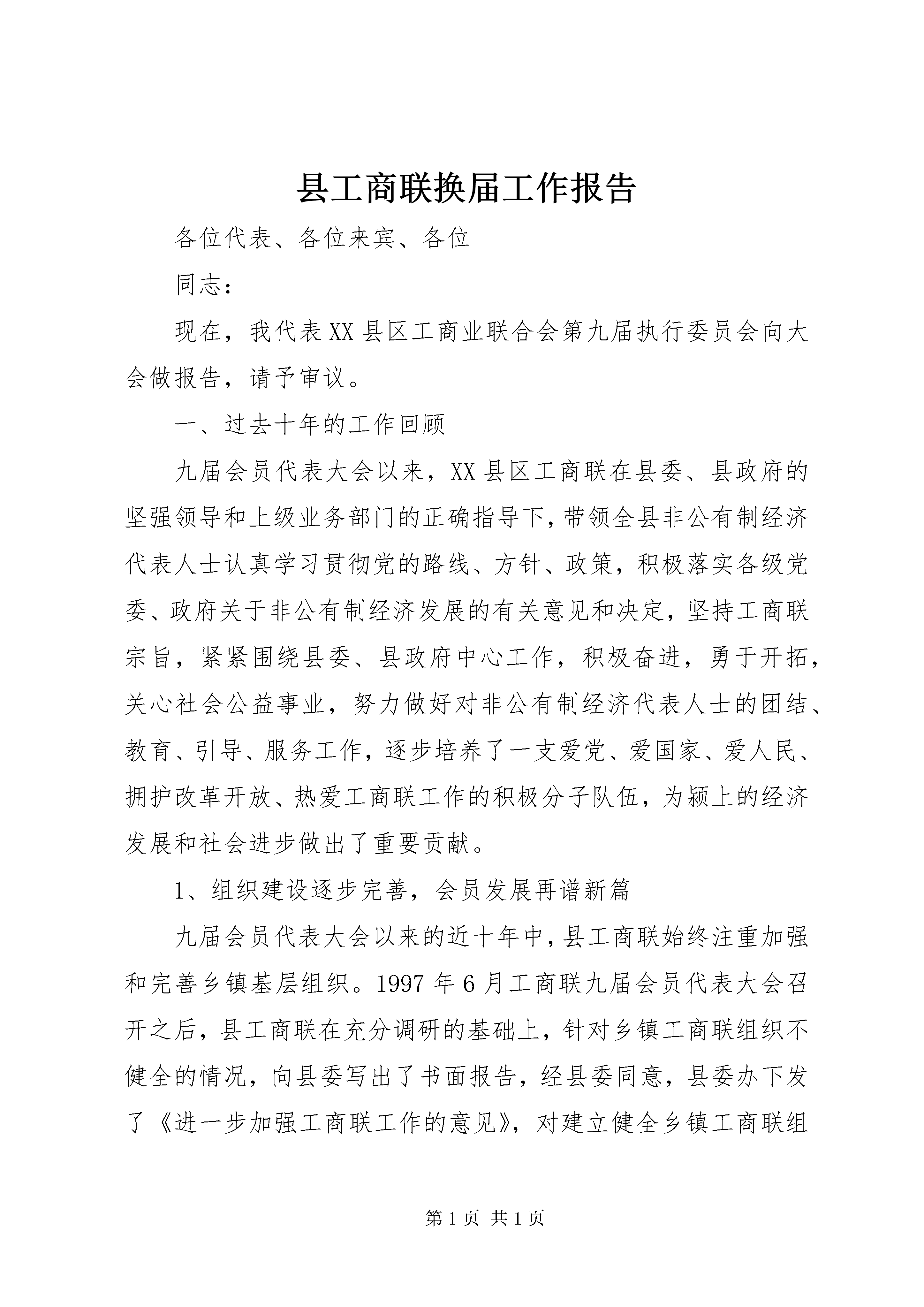 县工商联换届工作报告

各位代表、各位来宾、各位

同志：

现在，我代表XX县区工商业联合会第九届执行委员会向大会做报告，请予审议。

一、过去十年的工作回顾

九届会员代表大会以来，XX县区工商联在县委、县政府的坚强领导和上级业务部门的正确指导下，带领全县非公有制经济代表人士认真学习贯彻党的路线、方针、政策，积极落实各级党委、政府关于非公有制经济发展的有关意见和决定，坚持工商联宗旨，紧紧围绕县委、县政府中心工作，积极奋进，勇于开拓，关心社会公益事业，努力做好对非公有制经济代表人士的团结、教育、引导、服务工作，逐步培养了一支爱党、爱国家、爱人民、拥护改革开放、热爱工商联工作的积极分子队伍，为颍上的经济发展和社会进步做出了重要贡献。

1、组织建设逐步完善，会员发展再谱新篇

九届会员代表大会以来的近十年中，县工商联始终注重加强和完善乡镇基层组织。1997年6月工商联九届会员代表大会召开之后，县工商联在充分调研的基础上，针对乡镇工商联组织不健全的情况，向县委写出了书面报告，经县委同意，县委办下发了《进一步加强工商联工作的意见》，对建立健全乡镇工商联组

第1页 共1页